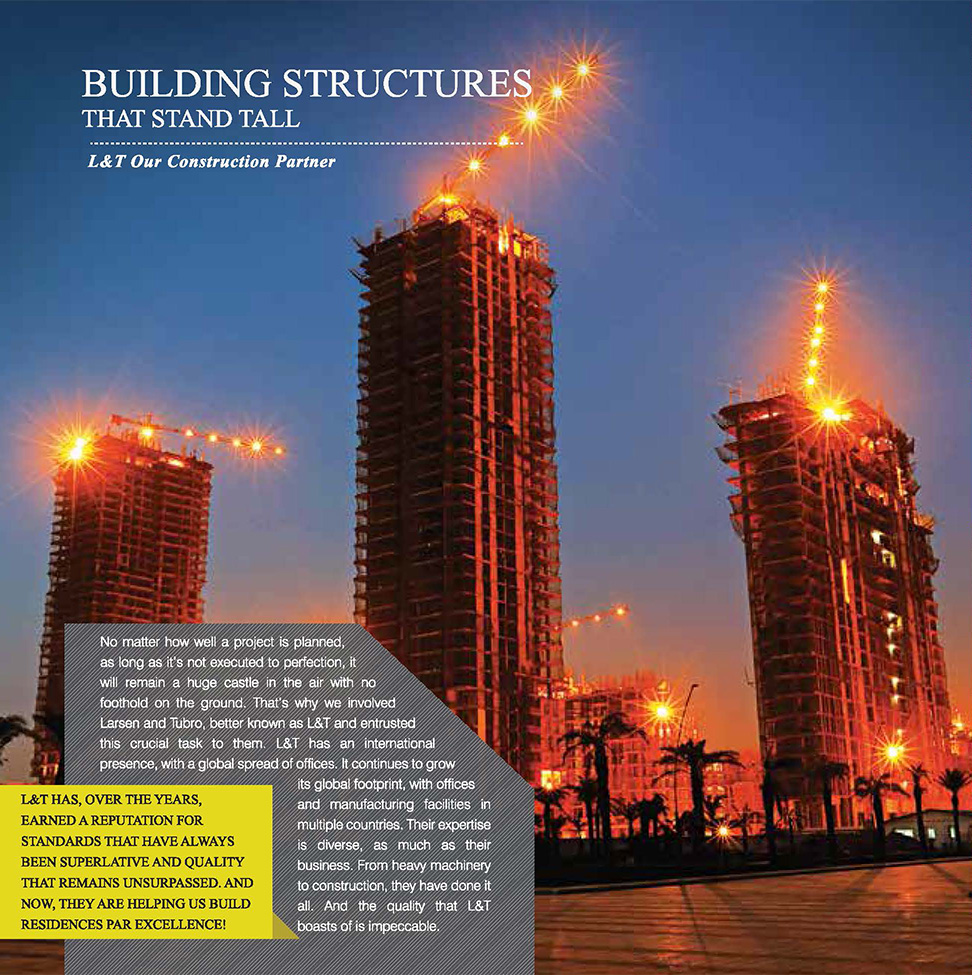 BUILDING STRUCTURES
THAT STAND TALL

L&T Our Construction Partner

No matter how well a project is planned, as long as it's not executed to perfection, it will remain a huge castle in the air with no foothold on the ground. That's why we involved Larsen and Tubro, better known as L&T and entrusted this crucial task to them. L&T has an international presence, with a global spread of offices. It continues to grow its global footprint, with offices and manufacturing facilities in multiple countries. Their expertise is diverse, as much as their business. From heavy machinery to construction, they have done it all. And the quality that L&T boasts of is impeccable.

L&T HAS, OVER THE YEARS, EARNED A REPUTATION FOR STANDARDS THAT HAVE ALWAYS BEEN SUPERLATIVE AND QUALITY THAT REMAINS UNSURPASSED. AND NOW, THEY ARE HELPING US BUILD RESIDENCES PAR EXCELLENCE!